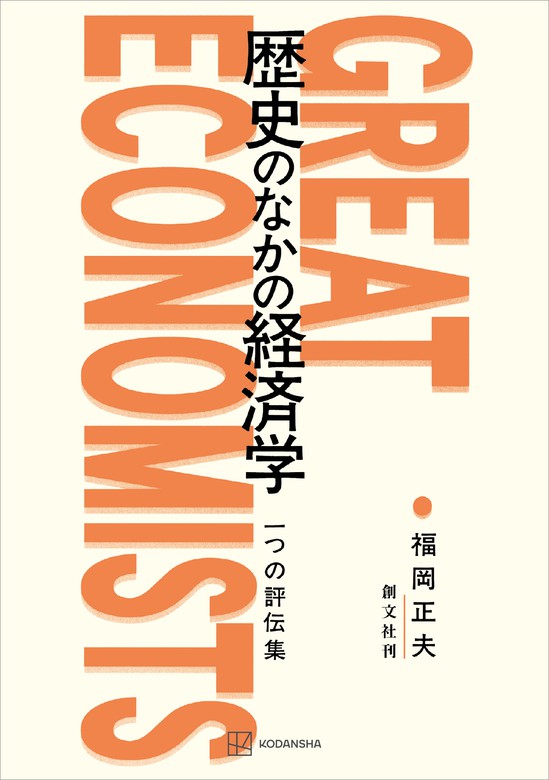 GREAT ECONOMISTS

歴史のなかの経済学

一つの評伝集

福岡正夫

創文社刊

KODANSHA